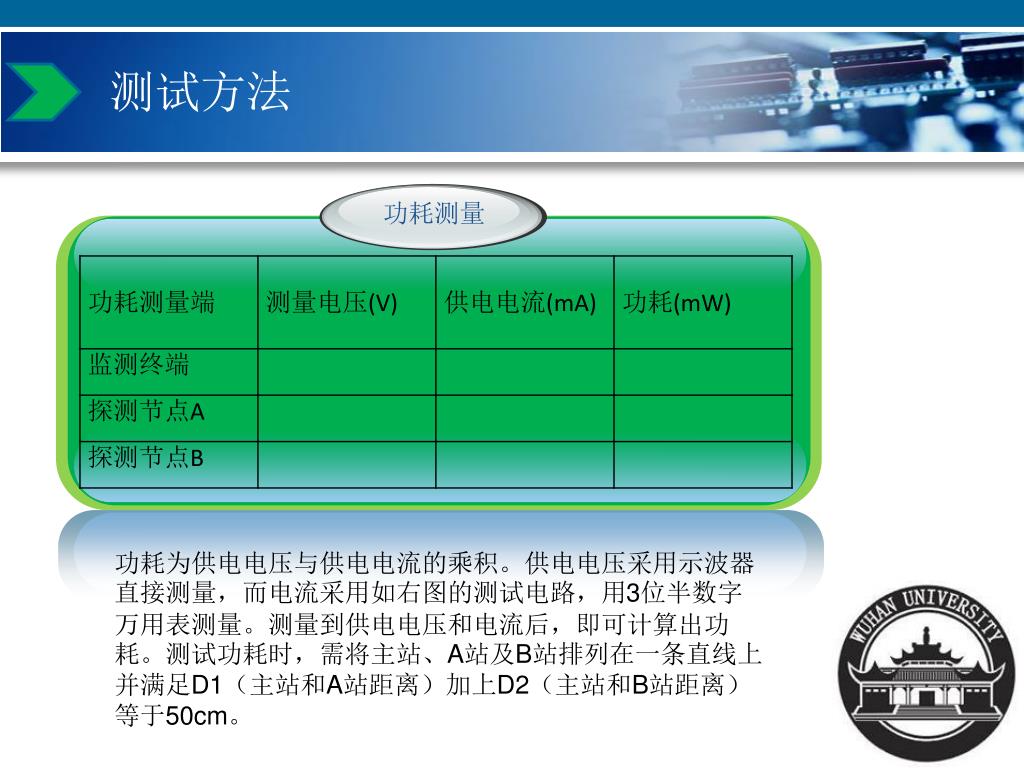 测试方法

功耗测量

| 功耗测量端 | 测量电压(V) | 供电电流(mA) | 功耗(mW) |
|---|---|---|---|
| 监测终端 | | | |
| 探测节点A | | | |
| 探测节点B | | | |

功耗为供电电压与供电电流的乘积。供电电压采用示波器直接测量，而电流采用如右图的测试电路，用3位半数字万用表测量。测量到供电电压和电流后，即可计算出功耗。测试功耗时，需将主站、A站及B站排列在一条直线上并满足D1（主站和A站距离）加上D2（主站和B站距离）等于50cm。

WUHAN UNIVERSITY